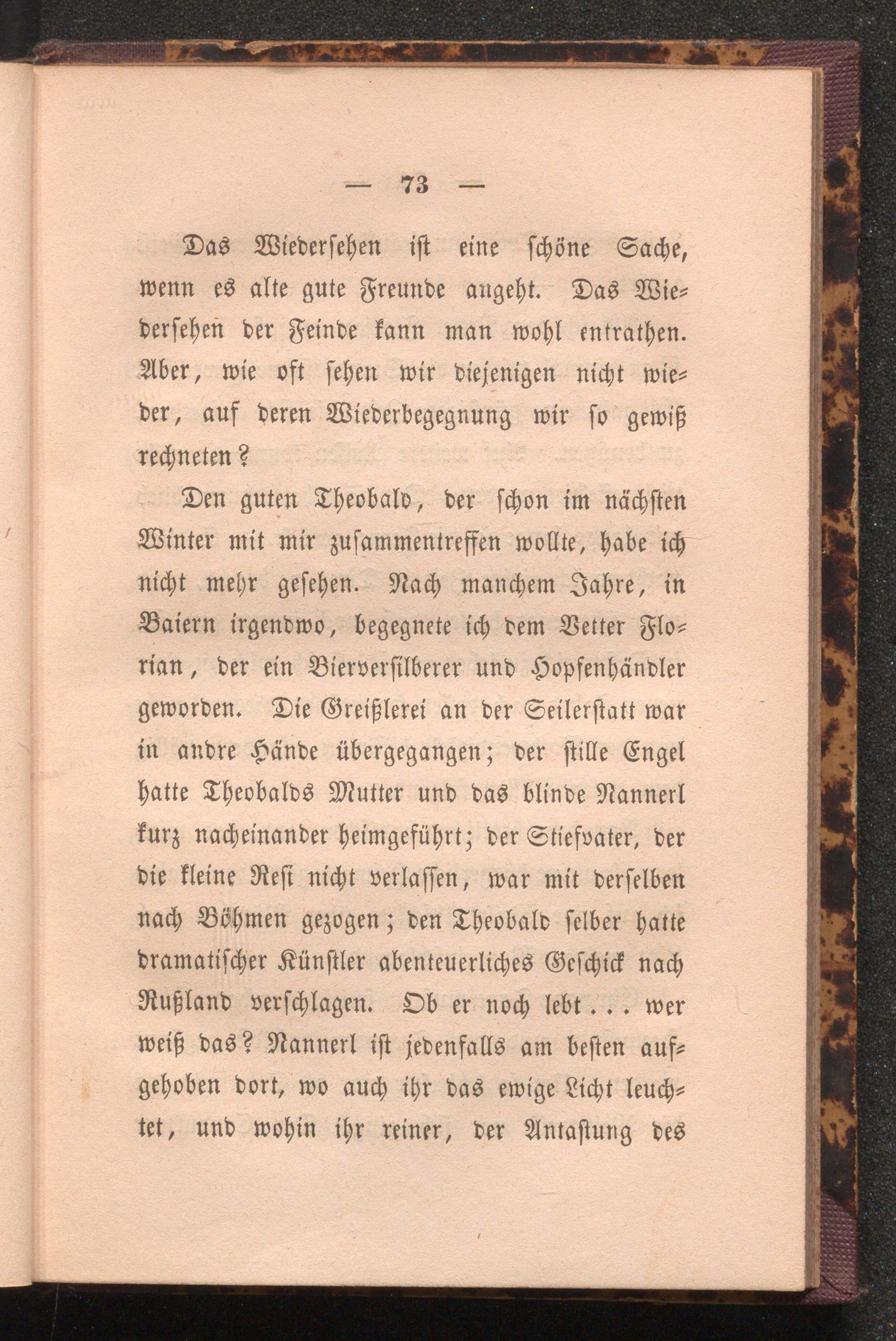 — 73 —

Das Wiedersehen ist eine schöne Sache, wenn es alte gute Freunde angeht. Das Wiedersehen der Feinde kann man wohl entrathen. Aber, wie oft sehen wir diejenigen nicht wieder, auf deren Wiederbegegnung wir so gewiß rechneten?

Den guten Theobald, der schon im nächsten Winter mit mir zusammentreffen wollte, habe ich nicht mehr gesehen. Nach manchem Jahre, in Baiern irgendwo, begegnete ich dem Vetter Florian, der ein Bierversilberer und Hopfenhändler geworden. Die Greißlerei an der Seilerstatt war in andre Hände übergegangen; der stille Engel hatte Theobalds Mutter und das blinde Nannerl kurz nacheinander heimgeführt; der Stiefvater, der die kleine Resi nicht verlassen, war mit derselben nach Böhmen gezogen; den Theobald selber hatte dramatischer Künstler abenteuerliches Geschick nach Rußland verschlagen. Ob er noch lebt . . . wer weiß das? Nannerl ist jedenfalls am besten aufgehoben dort, wo auch ihr das ewige Licht leuchtet, und wohin ihr reiner, der Antastung des